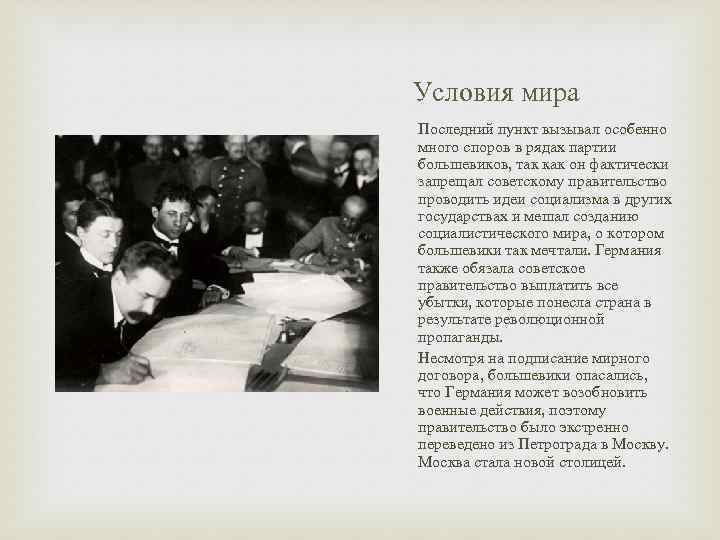 Условия мира

Последний пункт вызывал особенно много споров в рядах партии большевиков, так как он фактически запрещал советскому правительство проводить идеи социализма в других государствах и мешал созданию социалистического мира, о котором большевики так мечтали. Германия также обязала советское правительство выплатить все убытки, которые понесла страна в результате революционной пропаганды.

Несмотря на подписание мирного договора, большевики опасались, что Германия может возобновить военные действия, поэтому правительство было экстренно переведено из Петрограда в Москву. Москва стала новой столицей.